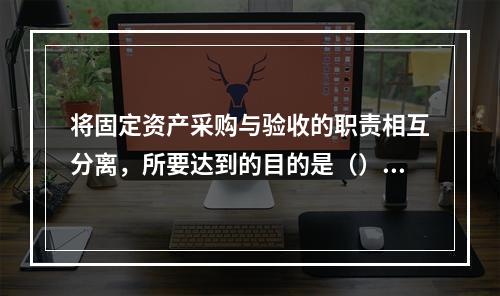 将固定资产采购与验收的职责相互分离，所要达到的目的是（）...